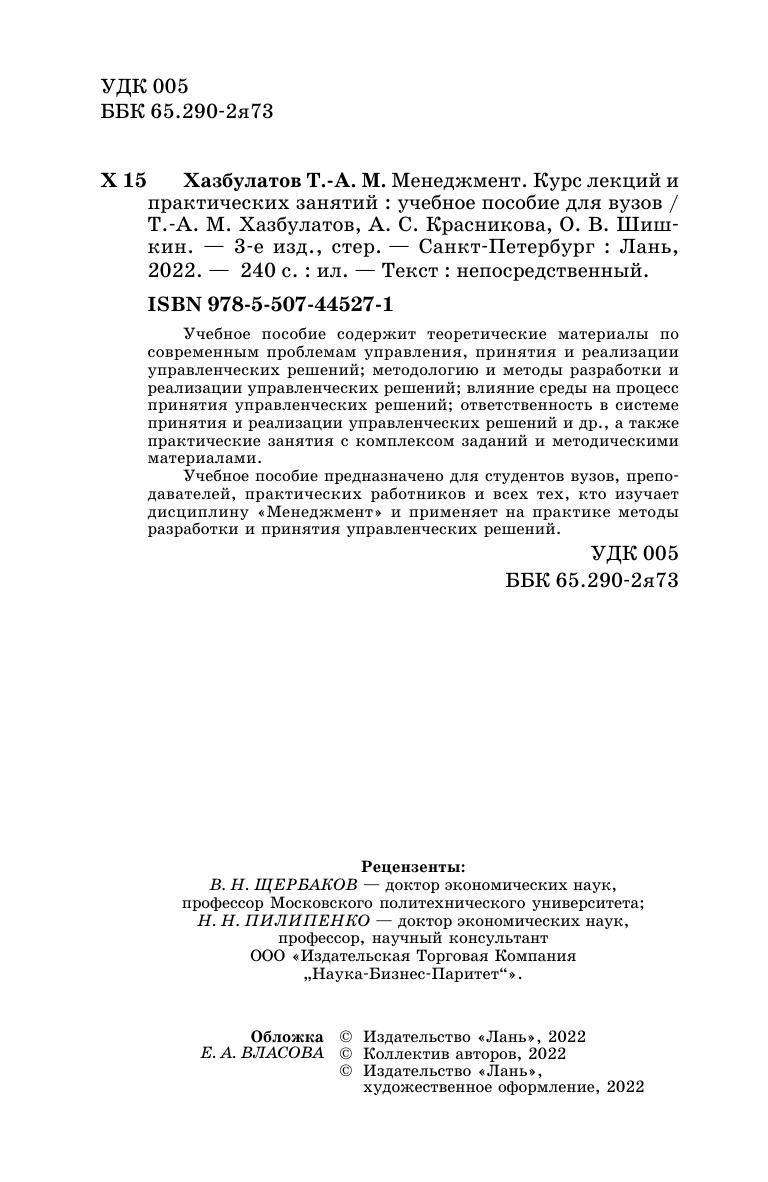 УДК 005
ББК 65.290-2я73

Х 15 Хазбулатов Т.-А. М. Менеджмент. Курс лекций и практических занятий : учебное пособие для вузов / Т.-А. М. Хазбулатов, А. С. Красникова, О. В. Шишкин. — 3-е изд., стер. — Санкт-Петербург : Лань, 2022. — 240 с. : ил. — Текст : непосредственный.

ISBN 978-5-507-44527-1

Учебное пособие содержит теоретические материалы по современным проблемам управления, принятия и реализации управленческих решений; методологию и методы разработки и реализации управленческих решений; влияние среды на процесс принятия управленческих решений; ответственность в системе принятия и реализации управленческих решений и др., а также практические занятия с комплексом заданий и методическими материалами.

Учебное пособие предназначено для студентов вузов, преподавателей, практических работников и всех тех, кто изучает дисциплину «Менеджмент» и применяет на практике методы разработки и принятия управленческих решений.

УДК 005
ББК 65.290-2я73

Рецензенты:
В. Н. ЩЕРБАКОВ — доктор экономических наук, профессор Московского политехнического университета;
Н. Н. ПИЛИПЕНКО — доктор экономических наук, профессор, научный консультант ООО «Издательская Торговая Компания „Наука-Бизнес-Паритет“».

Обложка
Е. А. ВЛАСОВА
© Издательство «Лань», 2022
© Коллектив авторов, 2022
© Издательство «Лань», художественное оформление, 2022